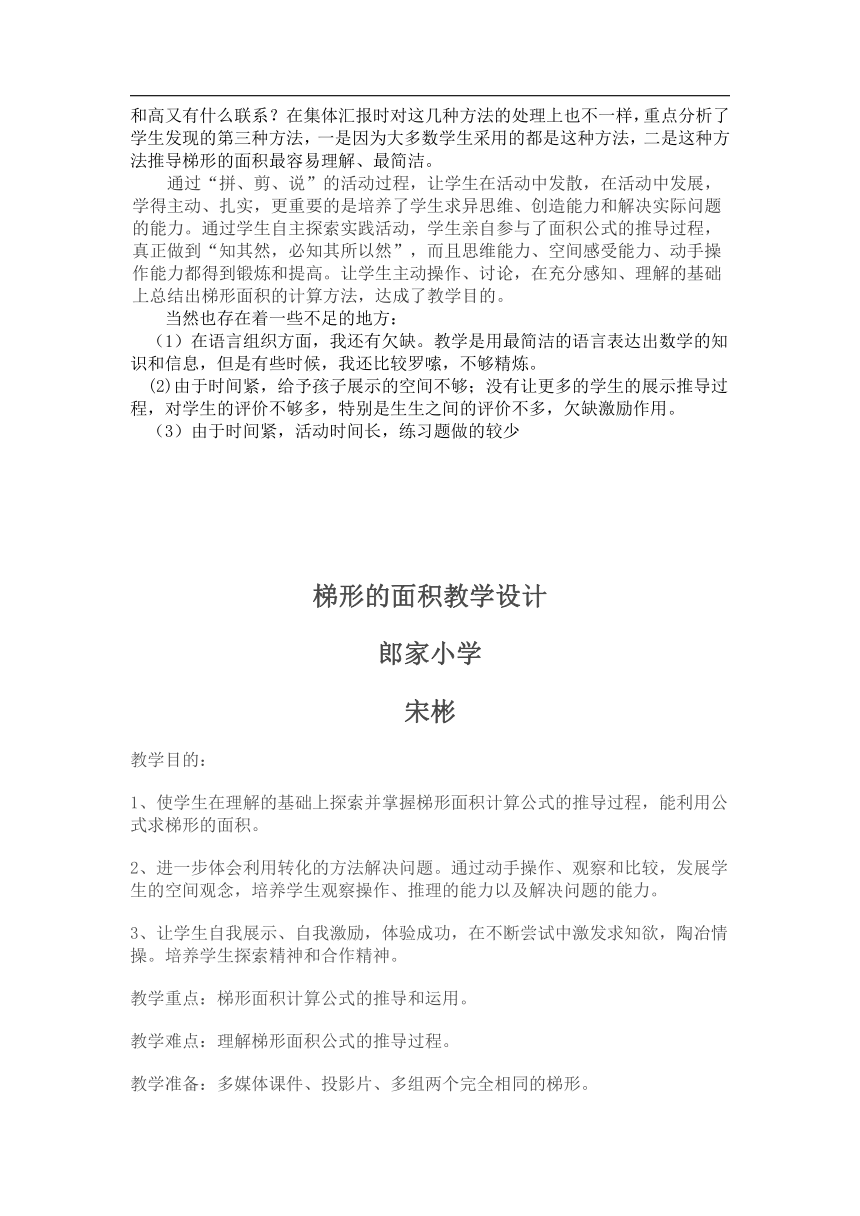 和高又有什么联系？在集体汇报时对这几种方法的处理上也不一样，重点分析了学生发现的第三种方法，一是因为大多数学生采用的都是这种方法，二是这种方法推导梯形的面积最容易理解、最简洁。

通过“拼、剪、说”的活动过程，让学生在活动中发散，在活动中发展，学得主动、扎实，更重要的是培养了学生求异思维、创造能力和解决实际问题的能力。通过学生自主探索实践活动，学生亲自参与了面积公式的推导过程，真正做到“知其然，必知其所以然”，而且思维能力、空间感受能力、动手操作能力都得到锻炼和提高。让学生主动操作、讨论，在充分感知、理解的基础上总结出梯形面积的计算方法，达成了教学目的。

当然也存在着一些不足的地方：

（1）在语言组织方面，我还有欠缺。教学是用最简洁的语言表达出数学的知识和信息，但是有些时候，我还比较罗嗦，不够精炼。

(2)由于时间紧，给予孩子展示的空间不够；没有让更多的学生的展示推导过程，对学生的评价不够多，特别是生生之间的评价不多，欠缺激励作用。

（3）由于时间紧，活动时间长，练习题做的较少

梯形的面积教学设计

郎家小学

宋彬

教学目的：

1、使学生在理解的基础上探索并掌握梯形面积计算公式的推导过程，能利用公式求梯形的面积。

2、进一步体会利用转化的方法解决问题。通过动手操作、观察和比较，发展学生的空间观念，培养学生观察操作、推理的能力以及解决问题的能力。

3、让学生自我展示、自我激励，体验成功，在不断尝试中激发求知欲，陶冶情操。培养学生探索精神和合作精神。

教学重点：梯形面积计算公式的推导和运用。

教学难点：理解梯形面积公式的推导过程。

教学准备：多媒体课件、投影片、多组两个完全相同的梯形。